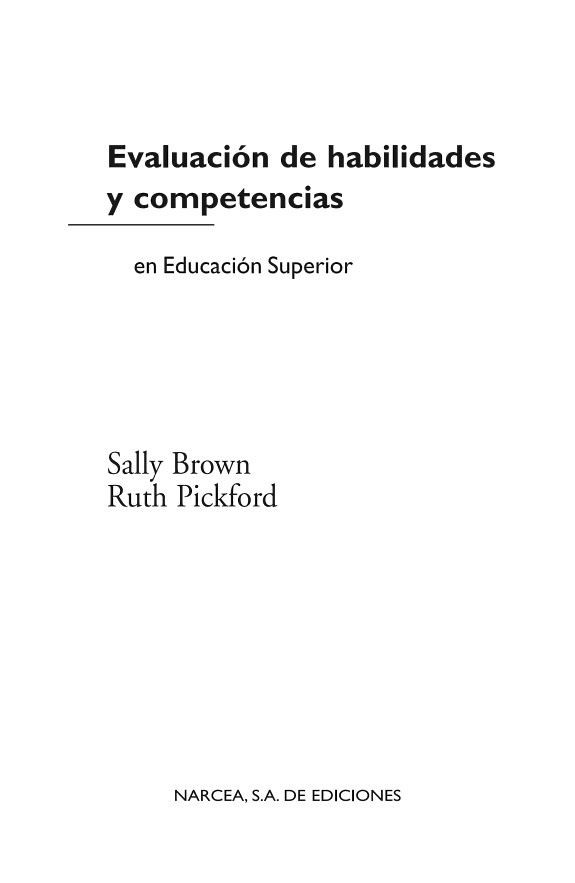 Evaluación de habilidades
y competencias

en Educación Superior

Sally Brown
Ruth Pickford

NARCEA, S.A. DE EDICIONES